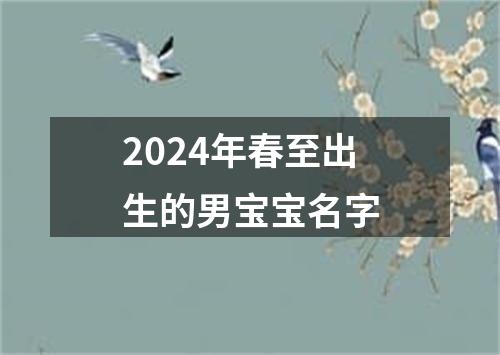 2024年春至出生的男宝宝名字